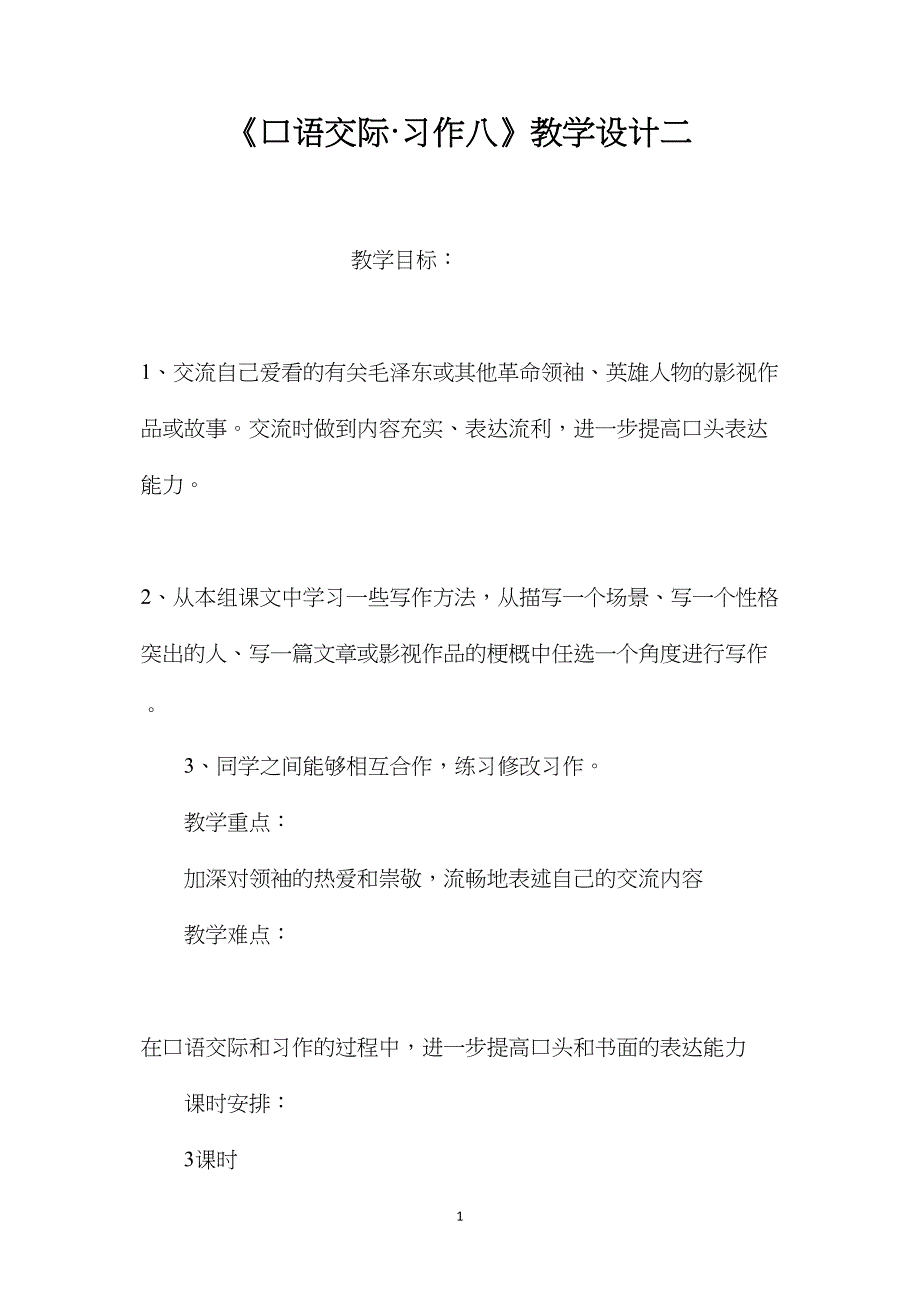 《口语交际·习作八》教学设计二

教学目标：

1、交流自己爱看的有关毛泽东或其他革命领袖、英雄人物的影视作品或故事。交流时做到内容充实、表达流利，进一步提高口头表达能力。

2、从本组课文中学习一些写作方法，从描写一个场景、写一个性格突出的人、写一篇文章或影视作品的梗概中任选一个角度进行写作。

3、同学之间能够相互合作，练习修改习作。

教学重点：

加深对领袖的热爱和崇敬，流畅地表述自己的交流内容

教学难点：

在口语交际和习作的过程中，进一步提高口头和书面的表达能力

课时安排：

3课时

1